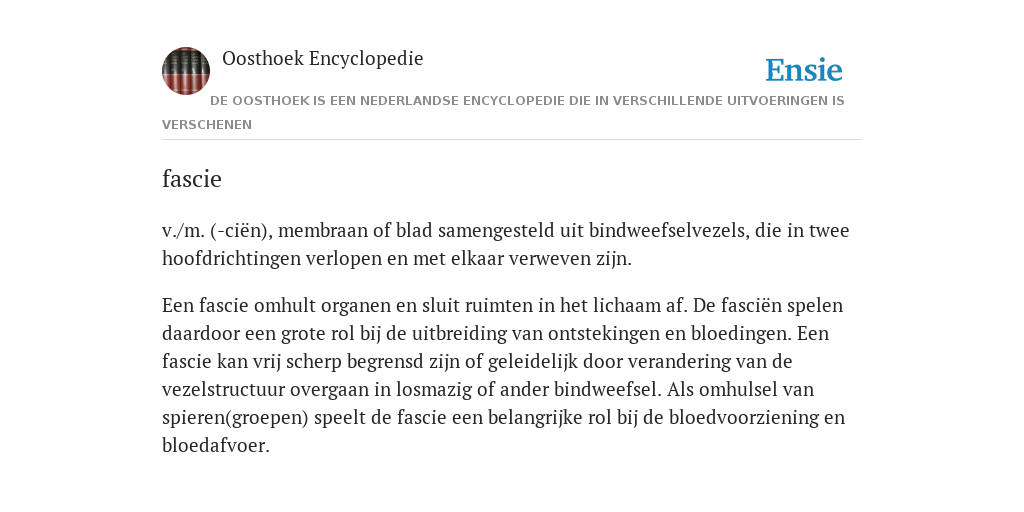 Oosthoek Encyclopedie

Ensie

DE OOSTHOEK IS EEN NEDERLANDSE ENCYCLOPEDIE DIE IN VERSCHILLENDE UITVOERINGEN IS VERSCHENEN

fascie

v./m. (-ciën), membraan of blad samengesteld uit bindweefselvezels, die in twee hoofdrichtingen verlopen en met elkaar verweven zijn.

Een fascie omhult organen en sluit ruimten in het lichaam af. De fasciën spelen daardoor een grote rol bij de uitbreiding van ontstekingen en bloedingen. Een fascie kan vrij scherp begrensd zijn of geleidelijk door verandering van de vezelstructuur overgaan in losmazig of ander bindweefsel. Als omhulsel van spieren(groepen) speelt de fascie een belangrijke rol bij de bloedvoorziening en bloedafvoer.